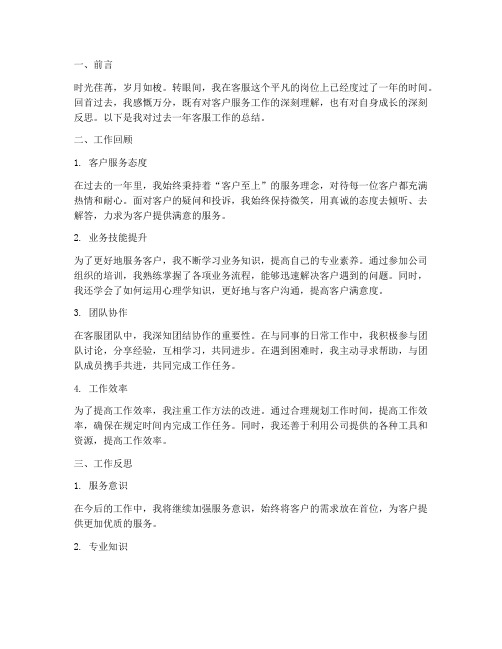 一、前言

时光荏苒，岁月如梭。转眼间，我在客服这个平凡的岗位上已经度过了一年的时间。回首过去，我感慨万分，既有对客户服务工作的深刻理解，也有对自身成长的深刻反思。以下是我对过去一年客服工作的总结。

二、工作回顾

1. 客户服务态度

在过去的一年里，我始终秉持着“客户至上”的服务理念，对待每一位客户都充满热情和耐心。面对客户的疑问和投诉，我始终保持微笑，用真诚的态度去倾听、去解答，力求为客户提供满意的服务。

2. 业务技能提升

为了更好地服务客户，我不断学习业务知识，提高自己的专业素养。通过参加公司组织的培训，我熟练掌握了各项业务流程，能够迅速解决客户遇到的问题。同时，我还学会了如何运用心理学知识，更好地与客户沟通，提高客户满意度。

3. 团队协作

在客服团队中，我深知团结协作的重要性。在与同事的日常工作中，我积极参与团队讨论，分享经验，互相学习，共同进步。在遇到困难时，我主动寻求帮助，与团队成员携手共进，共同完成工作任务。

4. 工作效率

为了提高工作效率，我注重工作方法的改进。通过合理规划工作时间，提高工作效率，确保在规定时间内完成工作任务。同时，我还善于利用公司提供的各种工具和资源，提高工作效率。

三、工作反思

1. 服务意识

在今后的工作中，我将继续加强服务意识，始终将客户的需求放在首位，为客户提供更加优质的服务。

2. 专业知识